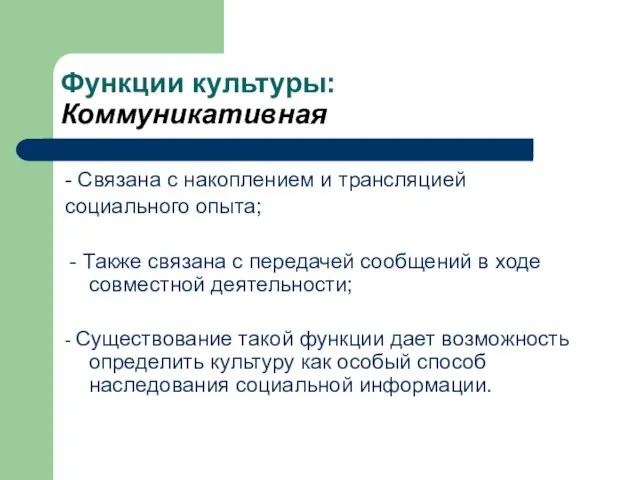 Функции культуры:
Коммуникативная

- Связана с накоплением и трансляцией социального опыта;

- Также связана с передачей сообщений в ходе совместной деятельности;

- Существование такой функции дает возможность определить культуру как особый способ наследования социальной информации.